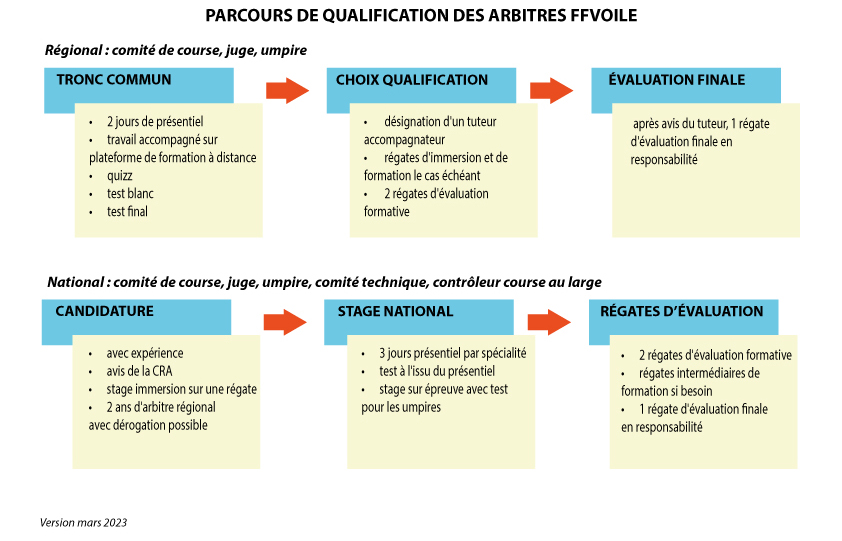 PARCOURS DE QUALIFICATION DES ARBITRES FFVOILE

Régional : comité de course, juge, umpire

TRONC COMMUN

• 2 jours de présentiel
• travail accompagné sur plateforme de formation à distance
• quizz
• test blanc
• test final

CHOIX QUALIFICATION

• désignation d'un tuteur accompagnateur
• régates d'immersion et de formation le cas échéant
• 2 régates d'évaluation formative

ÉVALUATION FINALE

après avis du tuteur, 1 régate d'évaluation finale en responsabilité

National : comité de course, juge, umpire, comité technique, contrôleur course au large

CANDIDATURE

• avec expérience
• avis de la CRA
• stage immersion sur une régate
• 2 ans d'arbitre régional avec dérogation possible

STAGE NATIONAL

• 3 jours présentiel par spécialité
• test à l'issu du présentiel
• stage sur épreuve avec test pour les umpires

RÉGATES D'ÉVALUATION

• 2 régates d'évaluation formative
• régates intermédiaires de formation si besoin
• 1 régate d'évaluation finale en responsabilité

Version mars 2023